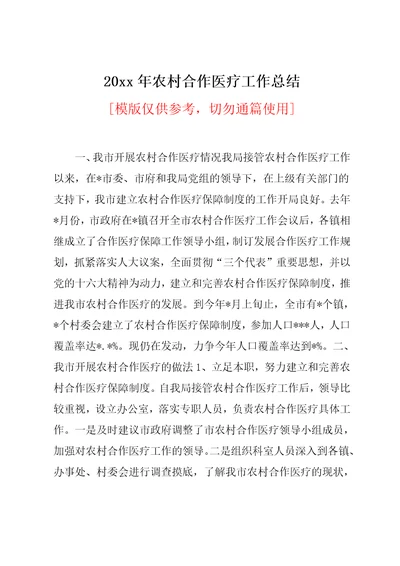 20xx 年农村合作医疗工作总结

[模版仅供参考，切勿通篇使用]

一、我市开展农村合作医疗情况我局接管农村合作医疗工作以来，在*市委、市府和我局党组的领导下，在上级有关部门的支持下，我市建立农村合作医疗保障制度的工作开局良好。去年*月份，市政府在*镇召开全市农村合作医疗工作会议后，各镇相继成立了合作医疗保障工作领导小组，制订发展合作医疗工作规划，抓紧落实人大议案，全面贯彻“三个代表”重要思想，并以党的十六大精神为动力，建立和完善农村合作医疗保障制度，推进我市农村合作医疗的发展。到今年*月上旬止，全市有*个镇，*个村委会建立了农村合作医疗保障制度，参加人口***人，人口覆盖率达*.*%。现仍在发动，力争今年人口覆盖率达到*%。二、我市开展农村合作医疗的做法 1、立足本职，努力建立和完善农村合作医疗保障制度。自我局接管农村合作医疗工作后，领导比较重视，设立办公室，落实专职人员，负责农村合作医疗具体工作。一是及时建议市政府调整了市农村合作医疗领导小组成员，加强对农村合作医疗工作的领导。二是组织科室人员深入到各镇、办事处、村委会进行调查摸底，了解我市农村合作医疗的现状，